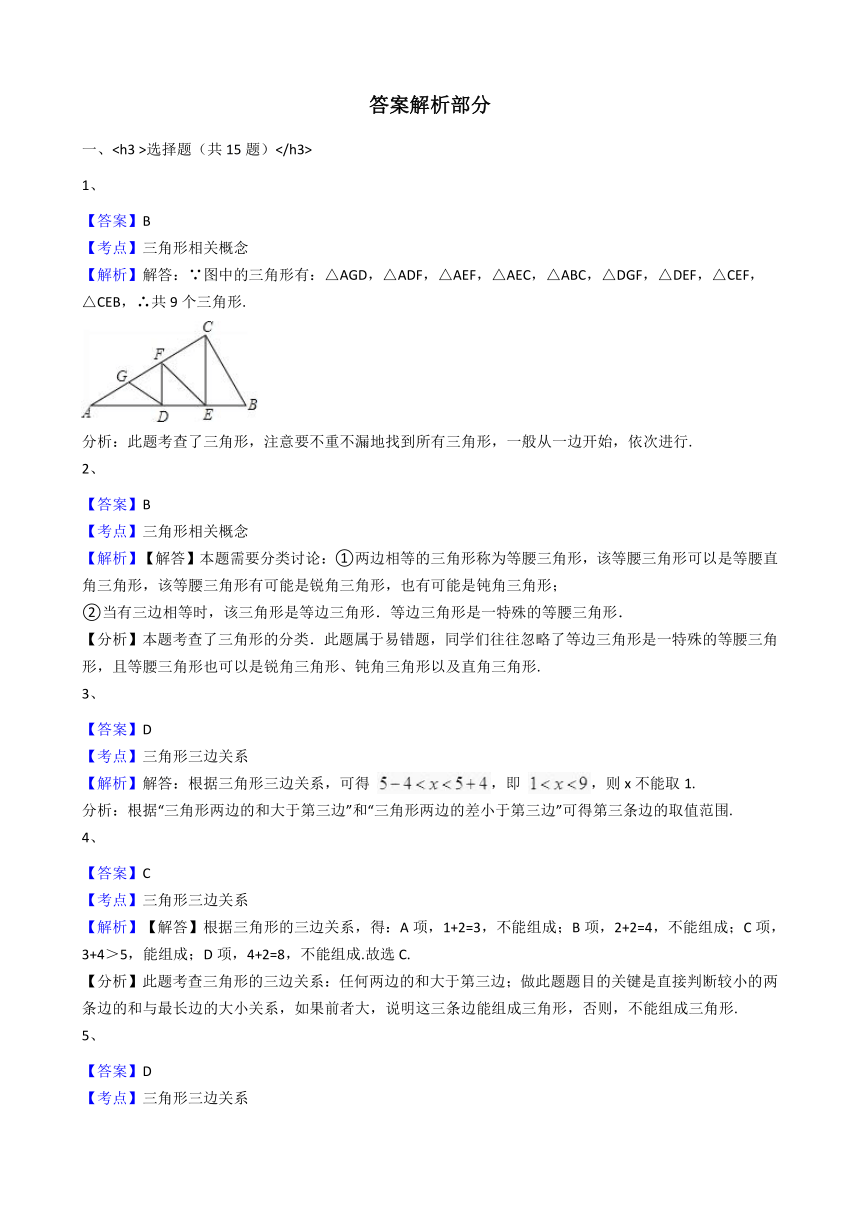 答案解析部分

一、<h3 >选择题（共 15 题）</h3>

1、

【答案】B
【考点】三角形相关概念
【解析】解答：∵图中的三角形有：△AGD，△ADF，△AEF，△AEC，△ABC，△DGF，△DEF，△CEF，△CEB，∴共 9 个三角形.

C
F
G
A D E B

分析：此题考查了三角形，注意要不重不漏地找到所有三角形，一般从一边开始，依次进行.

2、

【答案】B
【考点】三角形相关概念
【解析】【解答】本题需要分类讨论：①两边相等的三角形称为等腰三角形，该等腰三角形可以是等腰直角三角形，该等腰三角形有可能是锐角三角形，也有可能是钝角三角形；
②当有三边相等时，该三角形是等边三角形．等边三角形是一特殊的等腰三角形.
【分析】本题考查了三角形的分类．此题属于易错题，同学们往往忽略了等边三角形是一特殊的等腰三角形，且等腰三角形也可以是锐角三角形、钝角三角形以及直角三角形.

3、

【答案】D
【考点】三角形三边关系
【解析】解答：根据三角形三边关系，可得 $5-4<x<5+4$，即 $1<x<9$，则 x 不能取 1.
分析：根据“三角形两边的和大于第三边”和“三角形两边的差小于第三边”可得第三条边的取值范围.

4、

【答案】C
【考点】三角形三边关系
【解析】【解答】根据三角形的三边关系，得：A 项，1+2=3，不能组成；B 项，2+2=4，不能组成；C 项，3+4＞5，能组成；D 项，4+2=8，不能组成.故选 C.
【分析】此题考查三角形的三边关系：任何两边的和大于第三边；做此题题目的关键是直接判断较小的两条边的和与最长边的大小关系，如果前者大，说明这三条边能组成三角形，否则，不能组成三角形.

5、

【答案】D
【考点】三角形三边关系